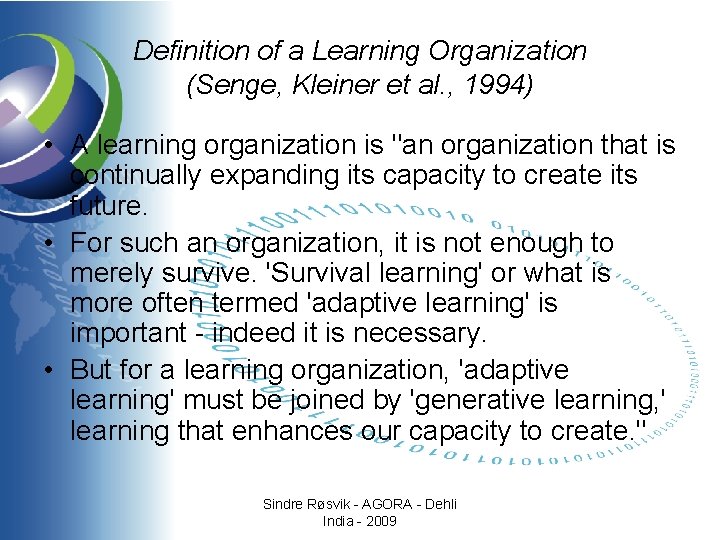 Definition of a Learning Organization
(Senge, Kleiner et al., 1994)

• A learning organization is "an organization that is continually expanding its capacity to create its future.

• For such an organization, it is not enough to merely survive. 'Survival learning' or what is more often termed 'adaptive learning' is important - indeed it is necessary.

• But for a learning organization, 'adaptive learning' must be joined by 'generative learning,' learning that enhances our capacity to create."

Sindre Røsvik - AGORA - Dehli
India - 2009